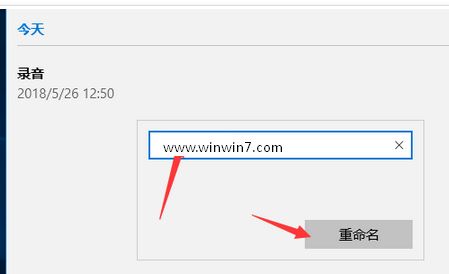 今天

录音
2018/5/26 12:50

www.winwin7.com ×

重命名